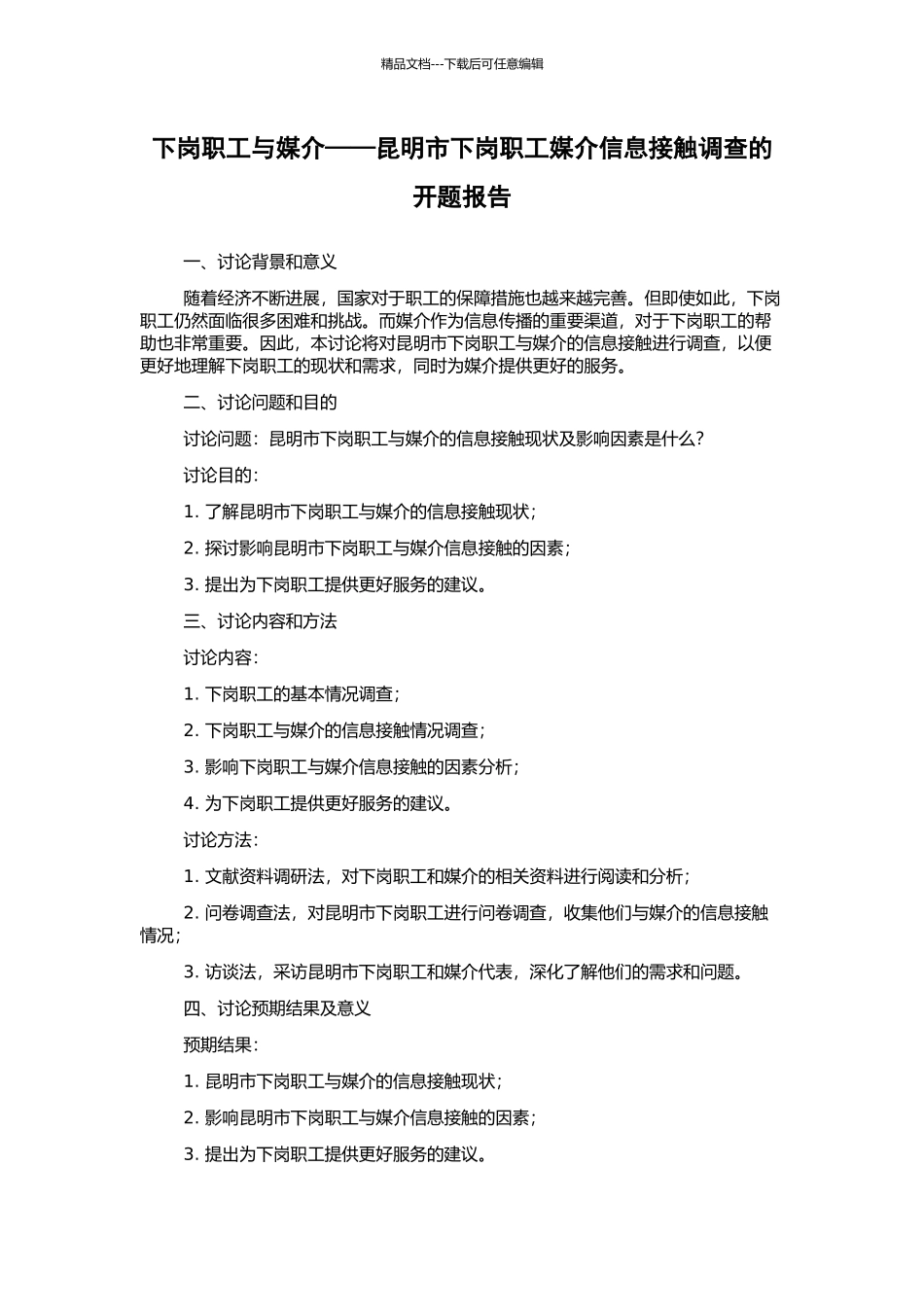 精品文档---下载后可任意编辑

下岗职工与媒介——昆明市下岗职工媒介信息接触调查的开题报告

一、讨论背景和意义

随着经济不断进展，国家对于职工的保障措施也越来越完善。但即使如此，下岗职工仍然面临很多困难和挑战。而媒介作为信息传播的重要渠道，对于下岗职工的帮助也非常重要。因此，本讨论将对昆明市下岗职工与媒介的信息接触进行调查，以便更好地理解下岗职工的现状和需求，同时为媒介提供更好的服务。

二、讨论问题和目的

讨论问题：昆明市下岗职工与媒介的信息接触现状及影响因素是什么？

讨论目的：

1. 了解昆明市下岗职工与媒介的信息接触现状；

2. 探讨影响昆明市下岗职工与媒介信息接触的因素；

3. 提出为下岗职工提供更好服务的建议。

三、讨论内容和方法

讨论内容：

1. 下岗职工的基本情况调查；

2. 下岗职工与媒介的信息接触情况调查；

3. 影响下岗职工与媒介信息接触的因素分析；

4. 为下岗职工提供更好服务的建议。

讨论方法：

1. 文献资料调研法，对下岗职工和媒介的相关资料进行阅读和分析；

2. 问卷调查法，对昆明市下岗职工进行问卷调查，收集他们与媒介的信息接触情况；

3. 访谈法，采访昆明市下岗职工和媒介代表，深化了解他们的需求和问题。

四、讨论预期结果及意义

预期结果：

1. 昆明市下岗职工与媒介的信息接触现状；

2. 影响昆明市下岗职工与媒介信息接触的因素；

3. 提出为下岗职工提供更好服务的建议。